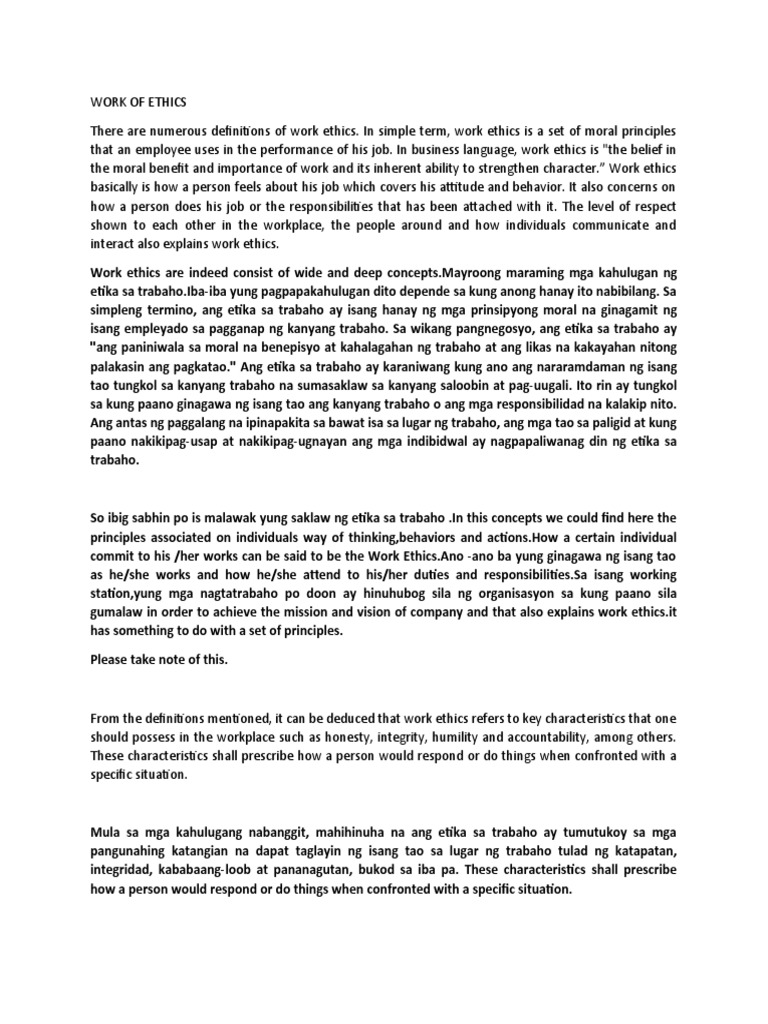 WORK OF ETHICS

There are numerous definitions of work ethics. In simple term, work ethics is a set of moral principles that an employee uses in the performance of his job. In business language, work ethics is "the belief in the moral benefit and importance of work and its inherent ability to strengthen character." Work ethics basically is how a person feels about his job which covers his attitude and behavior. It also concerns on how a person does his job or the responsibilities that has been attached with it. The level of respect shown to each other in the workplace, the people around and how individuals communicate and interact also explains work ethics.

Work ethics are indeed consist of wide and deep concepts.Mayroong maraming mga kahulugan ng etika sa trabaho.Iba-iba yung pagpapakahulugan dito depende sa kung anong hanay ito nabibilang. Sa simpleng termino, ang etika sa trabaho ay isang hanay ng mga prinsipyong moral na ginagamit ng isang empleyado sa pagganap ng kanyang trabaho. Sa wikang pangnegosyo, ang etika sa trabaho ay "ang paniniwala sa moral na benepisyo at kahalagahan ng trabaho at ang likas na kakayahan nitong palakasin ang pagkatao." Ang etika sa trabaho ay karaniwang kung ano ang nararamdaman ng isang tao tungkol sa kanyang trabaho na sumasaklaw sa kanyang saloobin at pag-uugali. Ito rin ay tungkol sa kung paano ginagawa ng isang tao ang kanyang trabaho o ang mga responsibilidad na kalakip nito. Ang antas ng paggalang na ipinapakita sa bawat isa sa lugar ng trabaho, ang mga tao sa paligid at kung paano nakikipag-usap at nakikipag-ugnayan ang mga indibidwal ay nagpapaliwanag din ng etika sa trabaho.

So ibig sabhin po is malawak yung saklaw ng etika sa trabaho .In this concepts we could find here the principles associated on individuals way of thinking,behaviors and actions.How a certain individual commit to his /her works can be said to be the Work Ethics.Ano -ano ba yung ginagawa ng isang tao as he/she works and how he/she attend to his/her duties and responsibilities.Sa isang working station,yung mga nagtatrabaho po doon ay hinuhubog sila ng organisasyon sa kung paano sila gumalaw in order to achieve the mission and vision of company and that also explains work ethics.it has something to do with a set of principles.

Please take note of this.

From the definitions mentioned, it can be deduced that work ethics refers to key characteristics that one should possess in the workplace such as honesty, integrity, humility and accountability, among others. These characteristics shall prescribe how a person would respond or do things when confronted with a specific situation.

Mula sa mga kahulugang nabanggit, mahihinuha na ang etika sa trabaho ay tumutukoy sa mga pangunahing katangian na dapat taglayin ng isang tao sa lugar ng trabaho tulad ng katapatan, integridad, kababaang-loob at pananagutan, bukod sa iba pa. These characteristics shall prescribe how a person would respond or do things when confronted with a specific situation.